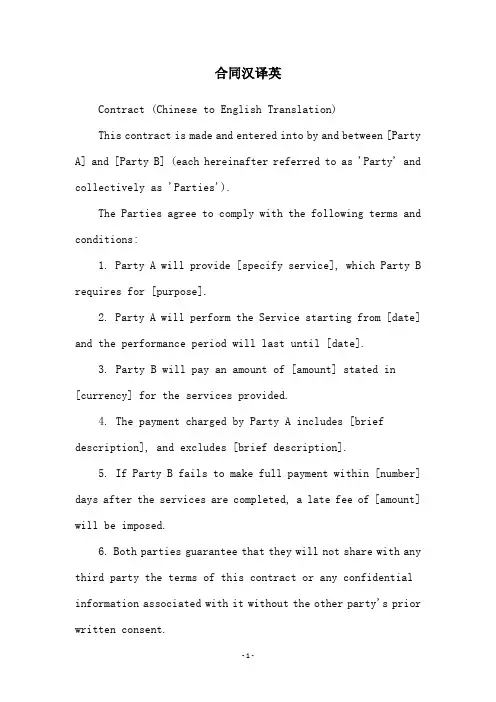 合同汉译英

Contract (Chinese to English Translation)

This contract is made and entered into by and between [Party A] and [Party B] (each hereinafter referred to as 'Party' and collectively as 'Parties').

The Parties agree to comply with the following terms and conditions:

1. Party A will provide [specify service], which Party B requires for [purpose].

2. Party A will perform the Service starting from [date] and the performance period will last until [date].

3. Party B will pay an amount of [amount] stated in [currency] for the services provided.

4. The payment charged by Party A includes [brief description], and excludes [brief description].

5. If Party B fails to make full payment within [number] days after the services are completed, a late fee of [amount] will be imposed.

6. Both parties guarantee that they will not share with any third party the terms of this contract or any confidential information associated with it without the other party's prior written consent.

-1-